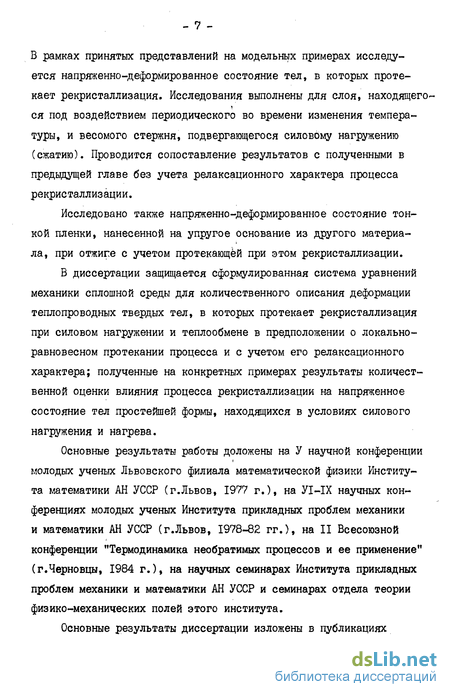 - 7 -

В рамках принятых представлений на модельных примерах исследуется напряженно-деформированное состояние тел, в которых протекает рекристаллизация. Исследования выполнены для слоя, находящегося под воздействием периодического во времени изменения температуры, и весомого стержня, подвергающегося силовому нагружению (сжатию). Проводится сопоставление результатов с полученными в предыдущей главе без учета релаксационного характера процесса рекристаллизации.

Исследовано также напряженно-деформированное состояние тонкой пленки, нанесенной на упругое основание из другого материала, при отжиге с учетом протекающей при этом рекристаллизации.

В диссертации защищается сформулированная система уравнений механики сплошной среды для количественного описания деформации теплопроводных твердых тел, в которых протекает рекристаллизация при силовом нагружении и теплообмене в предположении о локально-равновесном протекании процесса и с учетом его релаксационного характера; полученные на конкретных примерах результаты количественной оценки влияния процесса рекристаллизации на напряженное состояние тел простейшей формы, находящихся в условиях силового нагружения и нагрева.

Основные результаты работы доложены на У научной конференции молодых ученых Львовского филиала математической физики Института математики АН УССР (г.Львов, 1977 г.), на УI-IX научных конференциях молодых ученых Института прикладных проблем механики и математики АН УССР (г.Львов, 1978-82 гг.), на II Всесоюзной конференции "Термодинамика необратимых процессов и ее применение" (г.Черновцы, 1984 г.), на научных семинарах Института прикладных проблем механики и математики АН УССР и семинарах отдела теории физико-механических полей этого института.

Основные результаты диссертации изложены в публикациях

dsLib.net
библиотека диссертаций